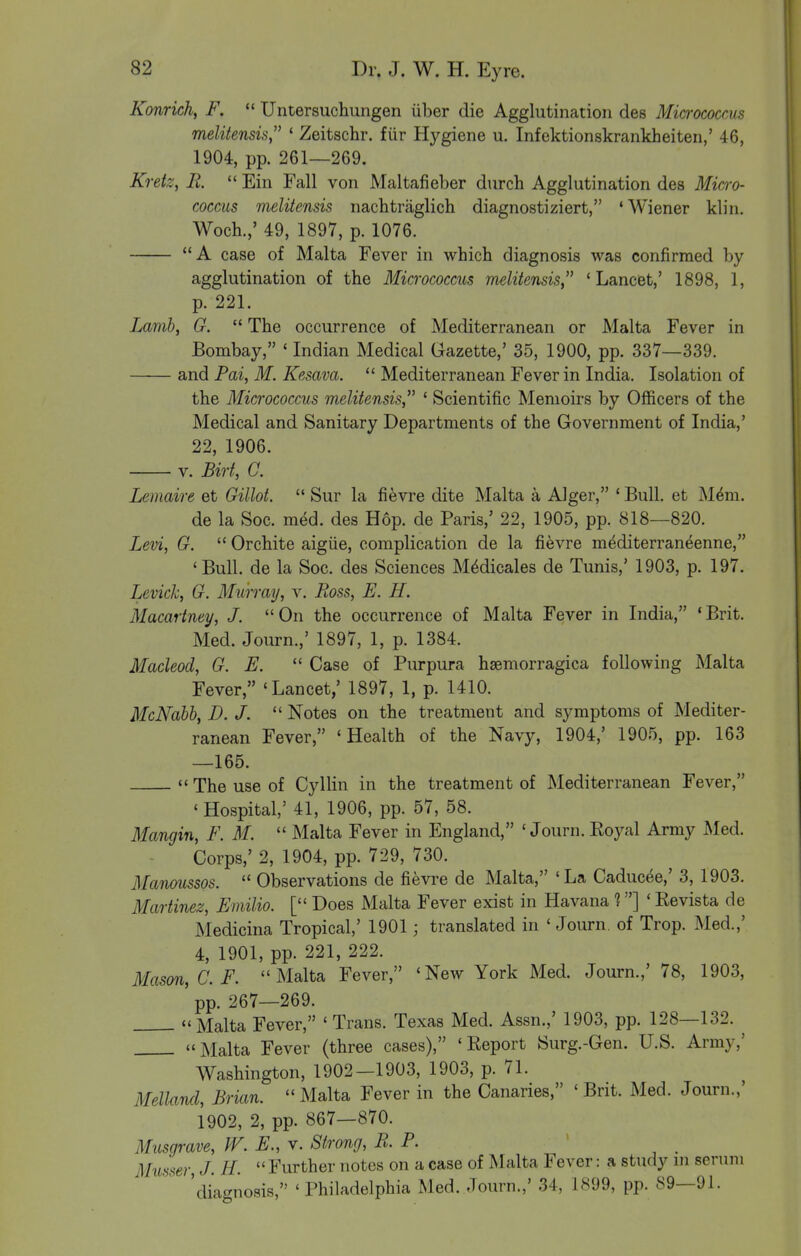 82 Dr. J. W. H. Eyre.

Konrich, F. "Untersuchungen über die Agglutination des Micrococcus melitensis," 'Zeitschr. für Hygiene u. Infektionskrankheiten,' 46, 1904, pp. 261—269.

Kretz, R. "Ein Fall von Maltafieber durch Agglutination des Micrococcus melitensis nachträglich diagnostiziert," 'Wiener klin. Woch.,' 49, 1897, p. 1076.

—— "A case of Malta Fever in which diagnosis was confirmed by agglutination of the Micrococcus melitensis," 'Lancet,' 1898, 1, p. 221.

Lamb, G. "The occurrence of Mediterranean or Malta Fever in Bombay," 'Indian Medical Gazette,' 35, 1900, pp. 337—339.

—— and Pai, M. Kesava. "Mediterranean Fever in India. Isolation of the Micrococcus melitensis," 'Scientific Memoirs by Officers of the Medical and Sanitary Departments of the Government of India,' 22, 1906.

—— v. Birt, C.

Lemaire et Gillot. "Sur la fièvre dite Malta à Alger," 'Bull. et Mém. de la Soc. méd. des Hôp. de Paris,' 22, 1905, pp. 818—820.

Levi, G. "Orchite aigüe, complication de la fièvre méditerranéenne," 'Bull. de la Soc. des Sciences Médicales de Tunis,' 1903, p. 197.

Levick, G. Murray, v. Ross, E. H.

Macartney, J. "On the occurrence of Malta Fever in India," 'Brit. Med. Journ.,' 1897, 1, p. 1384.

Macleod, G. E. "Case of Purpura hæmorragica following Malta Fever," 'Lancet,' 1897, 1, p. 1410.

McNabb, D. J. "Notes on the treatment and symptoms of Mediterranean Fever," 'Health of the Navy, 1904,' 1905, pp. 163—165.

—— "The use of Cyllin in the treatment of Mediterranean Fever," 'Hospital,' 41, 1906, pp. 57, 58.

Mangin, F. M. "Malta Fever in England," 'Journ. Royal Army Med. Corps,' 2, 1904, pp. 729, 730.

Manoussos. "Observations de fièvre de Malta," 'La Caducée,' 3, 1903.

Martinez, Emilio. ["Does Malta Fever exist in Havana?"] 'Revista de Medicina Tropical,' 1901; translated in 'Journ. of Trop. Med.,' 4, 1901, pp. 221, 222.

Mason, C. F. "Malta Fever," 'New York Med. Journ.,' 78, 1903, pp. 267—269.

—— "Malta Fever," 'Trans. Texas Med. Assn.,' 1903, pp. 128—132.

—— "Malta Fever (three cases)," 'Report Surg.-Gen. U.S. Army,' Washington, 1902—1903, 1903, p. 71.

Melland, Brian. "Malta Fever in the Canaries," 'Brit. Med. Journ.,' 1902, 2, pp. 867—870.

Musgrave, W. E., v. Strong, R. P.

Musser, J. H. "Further notes on a case of Malta Fever: a study in serum diagnosis," 'Philadelphia Med. Journ.,' 34, 1899, pp. 89—91.